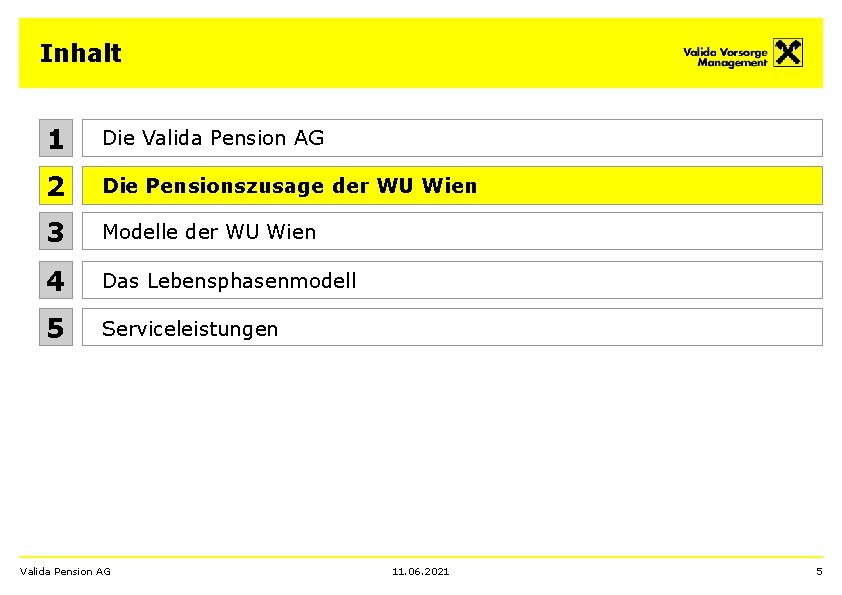 Inhalt

Valida Vorsorge Management

1 Die Valida Pension AG

2 Die Pensionszusage der WU Wien

3 Modelle der WU Wien

4 Das Lebensphasenmodell

5 Serviceleistungen

Valida Pension AG 11.06.2021 5